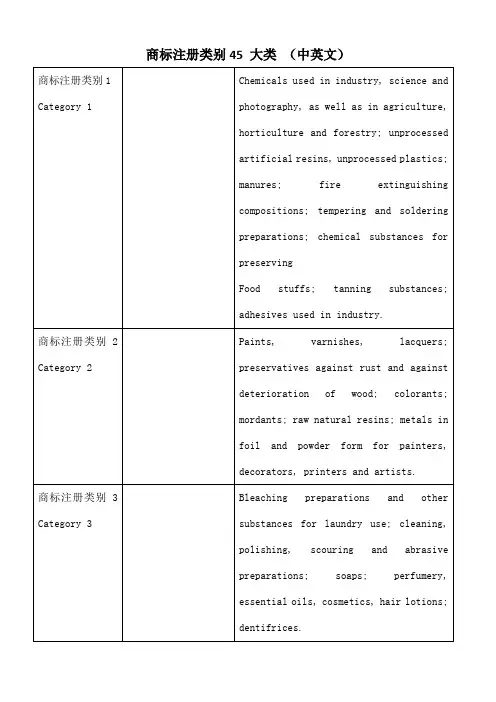 商标注册类别 45 大类 （中英文）

| | | |
|---|---|---|
| 商标注册类别 1 Category 1 | | Chemicals used in industry, science and photography, as well as in agriculture, horticulture and forestry; unprocessed artificial resins, unprocessed plastics; manures; fire extinguishing compositions; tempering and soldering preparations; chemical substances for preserving Food stuffs; tanning substances; adhesives used in industry. |
| 商标注册类别 2 Category 2 | | Paints, varnishes, lacquers; preservatives against rust and against deterioration of wood; colorants; mordants; raw natural resins; metals in foil and powder form for painters, decorators, printers and artists. |
| 商标注册类别 3 Category 3 | | Bleaching preparations and other substances for laundry use; cleaning, polishing, scouring and abrasive preparations; soaps; perfumery, essential oils, cosmetics, hair lotions; dentifrices. |